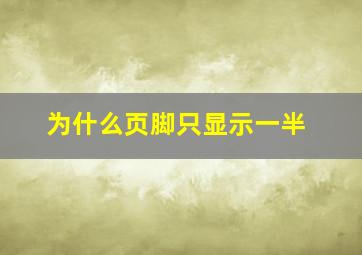 为什么页脚只显示一半